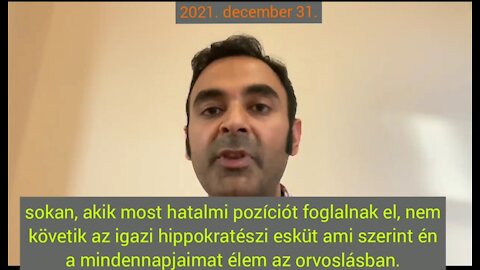 2021. december 31.

sokan, akik most hatalmi pozíciót foglalnak el, nem követik az igazi hippokratészi esküt ami szerint én a mindennapjaimat élem az orvoslásban.